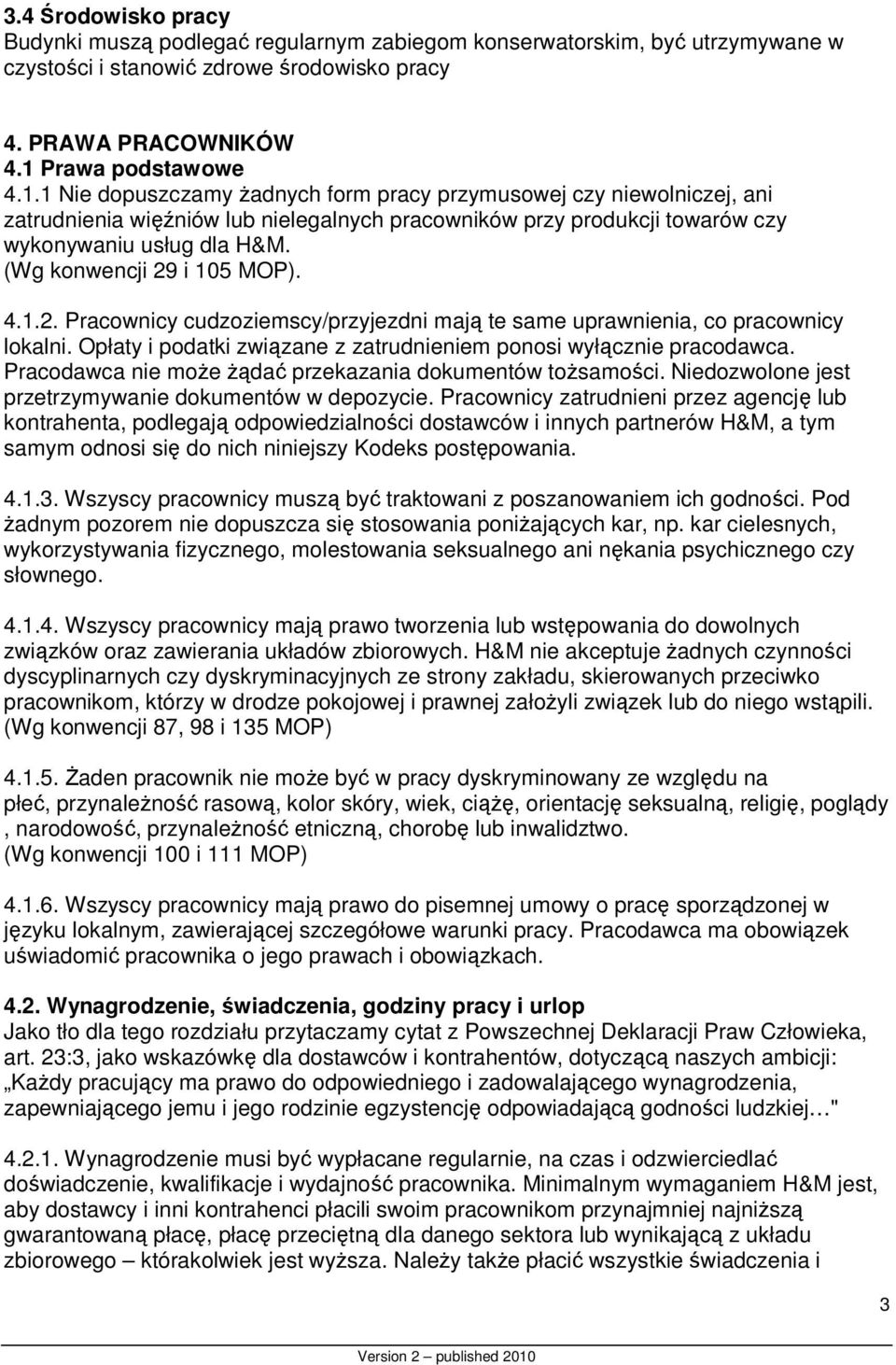 3.4 Środowisko pracy
Budynki muszą podlegać regularnym zabiegom konserwatorskim, być utrzymywane w czystości i stanowić zdrowe środowisko pracy

4. PRAWA PRACOWNIKÓW
4.1 Prawa podstawowe
4.1.1 Nie dopuszczamy żadnych form pracy przymusowej czy niewolniczej, ani zatrudnienia więźniów lub nielegalnych pracowników przy produkcji towarów czy wykonywaniu usług dla H&M.
(Wg konwencji 29 i 105 MOP).

4.1.2. Pracownicy cudzoziemscy/przyjezdni mają te same uprawnienia, co pracownicy lokalni. Opłaty i podatki związane z zatrudnieniem ponosi wyłącznie pracodawca. Pracodawca nie może żądać przekazania dokumentów tożsamości. Niedozwolone jest przetrzymywanie dokumentów w depozycie. Pracownicy zatrudnieni przez agencję lub kontrahenta, podlegają odpowiedzialności dostawców i innych partnerów H&M, a tym samym odnosi się do nich niniejszy Kodeks postępowania.

4.1.3. Wszyscy pracownicy muszą być traktowani z poszanowaniem ich godności. Pod żadnym pozorem nie dopuszcza się stosowania poniżających kar, np. kar cielesnych, wykorzystywania fizycznego, molestowania seksualnego ani nękania psychicznego czy słownego.

4.1.4. Wszyscy pracownicy mają prawo tworzenia lub wstępowania do dowolnych związków oraz zawierania układów zbiorowych. H&M nie akceptuje żadnych czynności dyscyplinarnych czy dyskryminacyjnych ze strony zakładu, skierowanych przeciwko pracownikom, którzy w drodze pokojowej i prawnej założyli związek lub do niego wstąpili.
(Wg konwencji 87, 98 i 135 MOP)

4.1.5. Żaden pracownik nie może być w pracy dyskryminowany ze względu na płeć, przynależność rasową, kolor skóry, wiek, ciążę, orientację seksualną, religię, poglądy , narodowość, przynależność etniczną, chorobę lub inwalidztwo.
(Wg konwencji 100 i 111 MOP)

4.1.6. Wszyscy pracownicy mają prawo do pisemnej umowy o pracę sporządzonej w języku lokalnym, zawierającej szczegółowe warunki pracy. Pracodawca ma obowiązek uświadomić pracownika o jego prawach i obowiązkach.

4.2. Wynagrodzenie, świadczenia, godziny pracy i urlop
Jako tło dla tego rozdziału przytaczamy cytat z Powszechnej Deklaracji Praw Człowieka, art. 23:3, jako wskazówkę dla dostawców i kontrahentów, dotyczącą naszych ambicji: „Każdy pracujący ma prawo do odpowiedniego i zadowalającego wynagrodzenia, zapewniającego jemu i jego rodzinie egzystencję odpowiadającą godności ludzkiej…"

4.2.1. Wynagrodzenie musi być wypłacane regularnie, na czas i odzwierciedlać doświadczenie, kwalifikacje i wydajność pracownika. Minimalnym wymaganiem H&M jest, aby dostawcy i inni kontrahenci płacili swoim pracownikom przynajmniej najniższą gwarantowaną płacę, płacę przeciętną dla danego sektora lub wynikającą z układu zbiorowego – którakolwiek jest wyższa. Należy także płacić wszystkie świadczenia i

3

Version 2 – published 2010